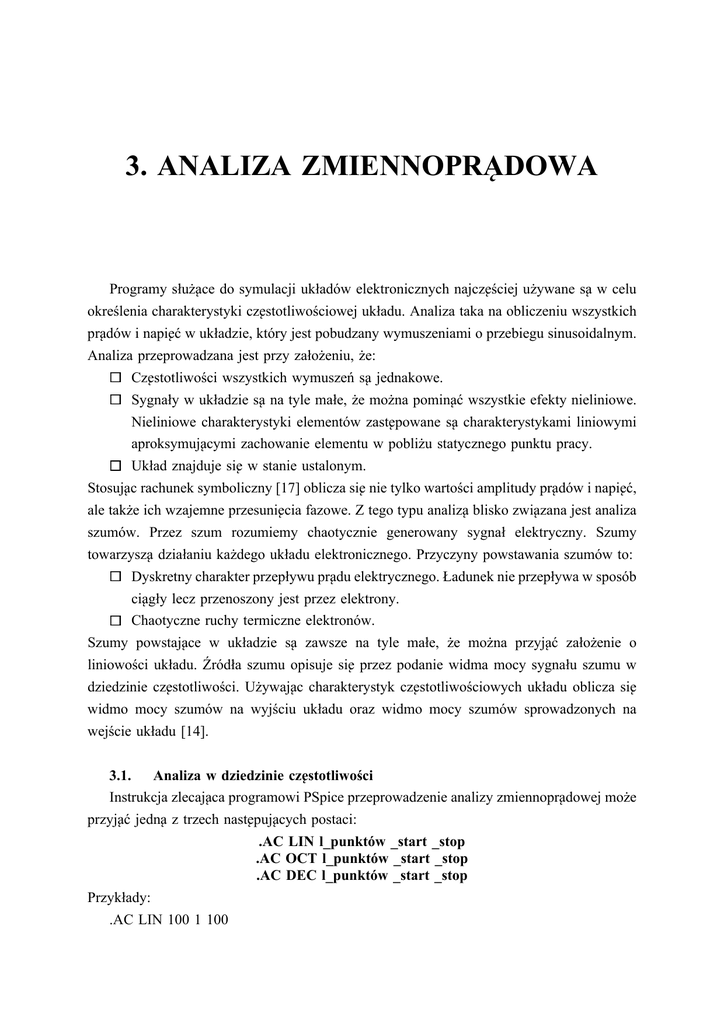 3. ANALIZA ZMIENNOPRĄDOWA

Programy służące do symulacji układów elektronicznych najczęściej używane są w celu określenia charakterystyki częstotliwościowej układu. Analiza taka na obliczeniu wszystkich prądów i napięć w układzie, który jest pobudzany wymuszeniami o przebiegu sinusoidalnym. Analiza przeprowadzana jest przy założeniu, że:

☐ Częstotliwości wszystkich wymuszeń są jednakowe.

☐ Sygnały w układzie są na tyle małe, że można pominąć wszystkie efekty nieliniowe. Nieliniowe charakterystyki elementów zastępowane są charakterystykami liniowymi aproksymującymi zachowanie elementu w pobliżu statycznego punktu pracy.

☐ Układ znajduje się w stanie ustalonym.

Stosując rachunek symboliczny [17] oblicza się nie tylko wartości amplitudy prądów i napięć, ale także ich wzajemne przesunięcia fazowe. Z tego typu analizą blisko związana jest analiza szumów. Przez szum rozumiemy chaotycznie generowany sygnał elektryczny. Szumy towarzyszą działaniu każdego układu elektronicznego. Przyczyny powstawania szumów to:

☐ Dyskretny charakter przepływu prądu elektrycznego. Ładunek nie przepływa w sposób ciągły lecz przenoszony jest przez elektrony.

☐ Chaotyczne ruchy termiczne elektronów.

Szumy powstające w układzie są zawsze na tyle małe, że można przyjąć założenie o liniowości układu. Źródła szumu opisuje się przez podanie widma mocy sygnału szumu w dziedzinie częstotliwości. Używając charakterystyk częstotliwościowych układu oblicza się widmo mocy szumów na wyjściu układu oraz widmo mocy szumów sprowadzonych na wejście układu [14].

3.1. Analiza w dziedzinie częstotliwości

Instrukcja zlecająca programowi PSpice przeprowadzenie analizy zmiennoprądowej może przyjąć jedną z trzech następujących postaci:

.AC LIN l_punktów _start _stop
.AC OCT l_punktów _start _stop
.AC DEC l_punktów _start _stop

Przykłady:
.AC LIN 100 1 100